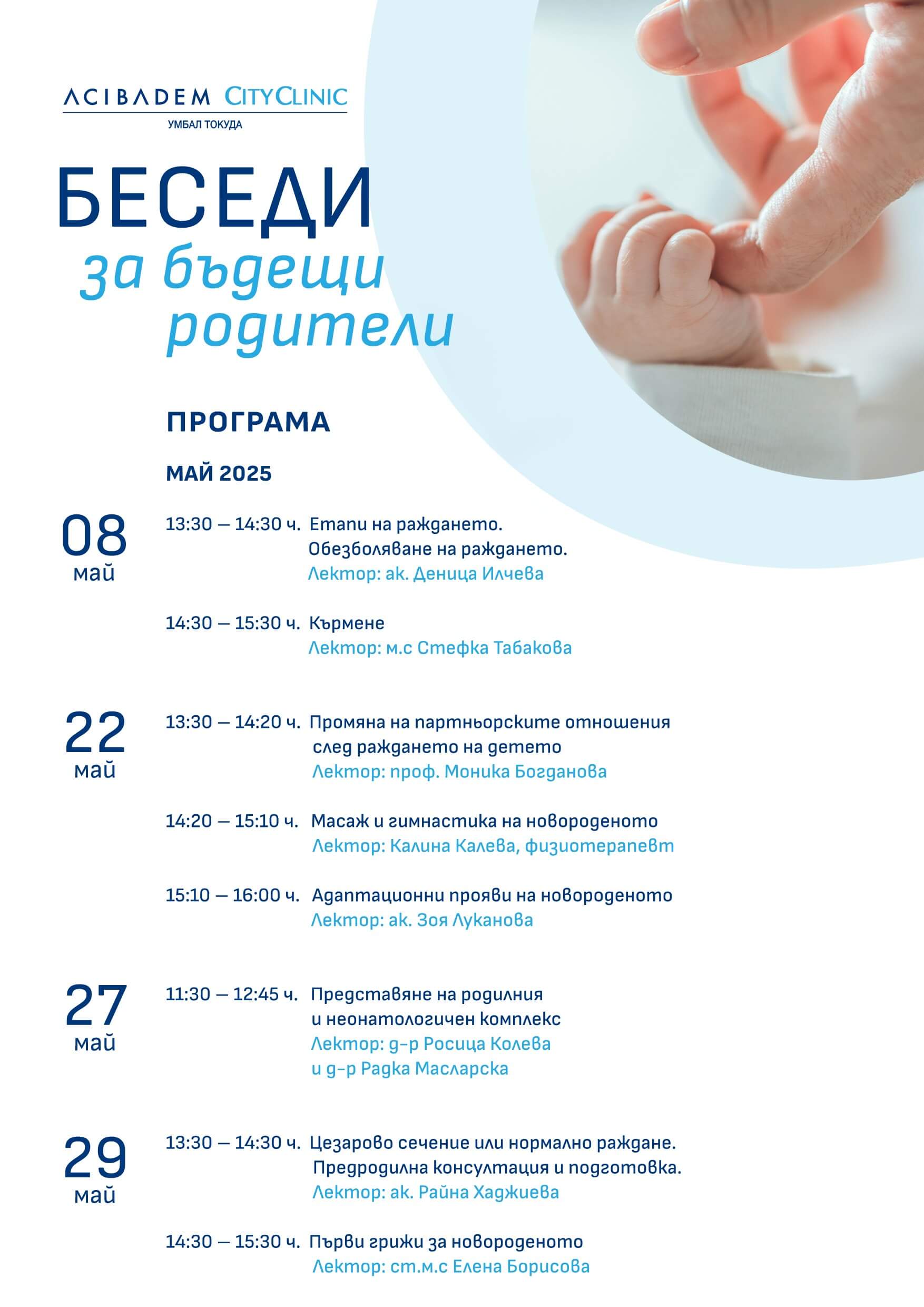 ACIBADEM CITYCLINIC
УМБАЛ ТОКУДА

БЕСЕДИ
за бъдещи родители

ПРОГРАМА

МАЙ 2025

08 май

13:30 – 14:30 ч. Етапи на раждането. Обезболяване на раждането.
Лектор: ак. Деница Илчева

14:30 – 15:30 ч. Кърмене
Лектор: м.с Стефка Табакова

22 май

13:30 – 14:20 ч. Промяна на партньорските отношения след раждането на детето
Лектор: проф. Моника Богданова

14:20 – 15:10 ч. Масаж и гимнастика на новороденото
Лектор: Калина Калева, физиотерапевт

15:10 – 16:00 ч. Адаптационни прояви на новороденото
Лектор: ак. Зоя Луканова

27 май

11:30 – 12:45 ч. Представяне на родилния и неонатологичен комплекс
Лектор: д-р Росица Колева и д-р Радка Масларска

29 май

13:30 – 14:30 ч. Цезарово сечение или нормално раждане. Предродилна консултация и подготовка.
Лектор: ак. Райна Хаджиева

14:30 – 15:30 ч. Първи грижи за новороденото
Лектор: ст.м.с Елена Борисова